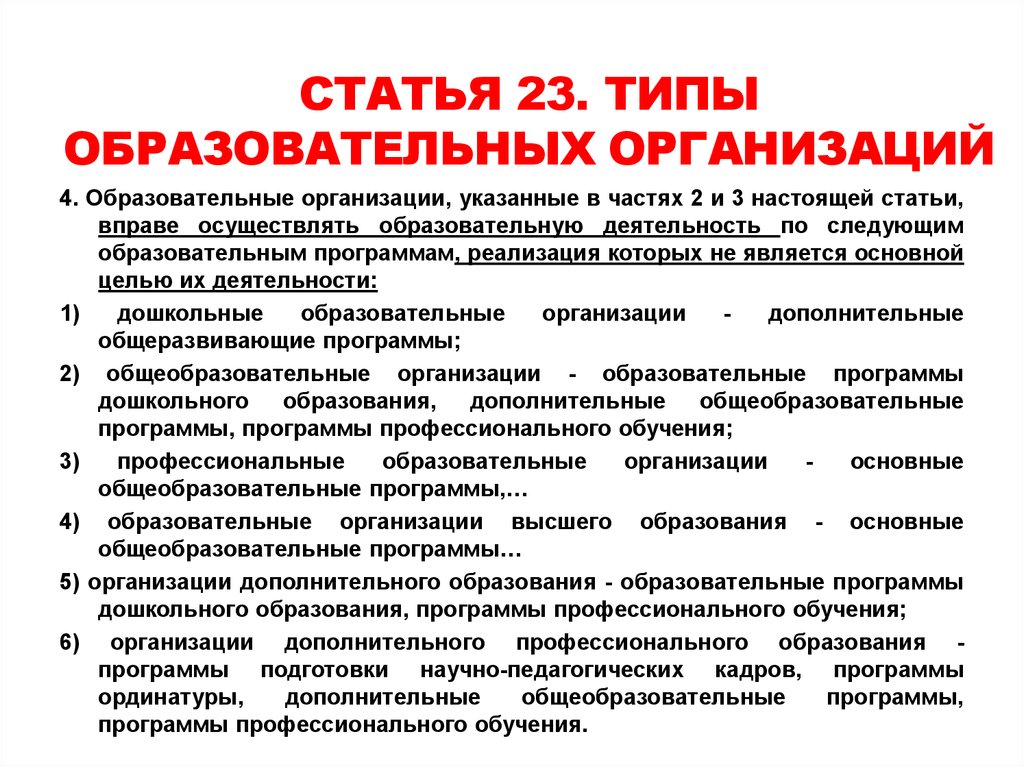 СТАТЬЯ 23. ТИПЫ ОБРАЗОВАТЕЛЬНЫХ ОРГАНИЗАЦИЙ

4. Образовательные организации, указанные в частях 2 и 3 настоящей статьи, вправе осуществлять образовательную деятельность по следующим образовательным программам, реализация которых не является основной целью их деятельности:

1) дошкольные образовательные организации - дополнительные общеразвивающие программы;

2) общеобразовательные организации - образовательные программы дошкольного образования, дополнительные общеобразовательные программы, программы профессионального обучения;

3) профессиональные образовательные организации - основные общеобразовательные программы,…

4) образовательные организации высшего образования - основные общеобразовательные программы…

5) организации дополнительного образования - образовательные программы дошкольного образования, программы профессионального обучения;

6) организации дополнительного профессионального образования - программы подготовки научно-педагогических кадров, программы ординатуры, дополнительные общеобразовательные программы, программы профессионального обучения.